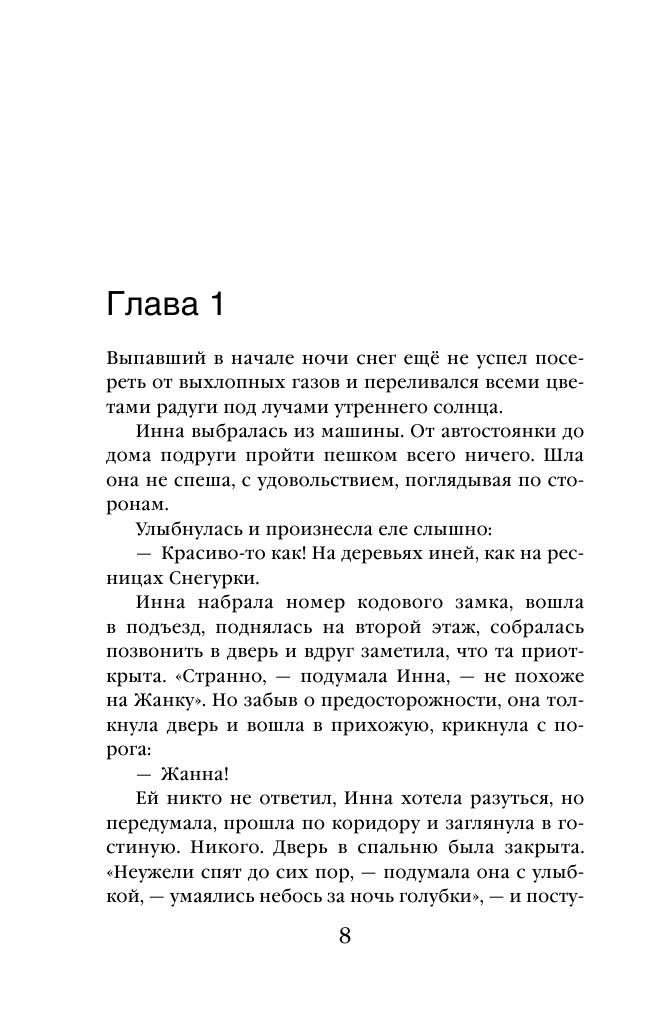 Глава 1

Выпавший в начале ночи снег ещё не успел посереть от выхлопных газов и переливался всеми цветами радуги под лучами утреннего солнца.

Инна выбралась из машины. От автостоянки до дома подруги пройти пешком всего ничего. Шла она не спеша, с удовольствием, поглядывая по сторонам.

Улыбнулась и произнесла еле слышно:

— Красиво-то как! На деревьях иней, как на ресницах Снегурки.

Инна набрала номер кодового замка, вошла в подъезд, поднялась на второй этаж, собралась позвонить в дверь и вдруг заметила, что та приоткрыта. «Странно, — подумала Инна, — не похоже на Жанку». Но забыв о предосторожности, она толкнула дверь и вошла в прихожую, крикнула с порога:

— Жанна!

Ей никто не ответил, Инна хотела разуться, но передумала, прошла по коридору и заглянула в гостиную. Никого. Дверь в спальню была закрыта. «Неужели спят до сих пор, — подумала она с улыбкой, — умаялись небось за ночь голубки», — и посту-

8